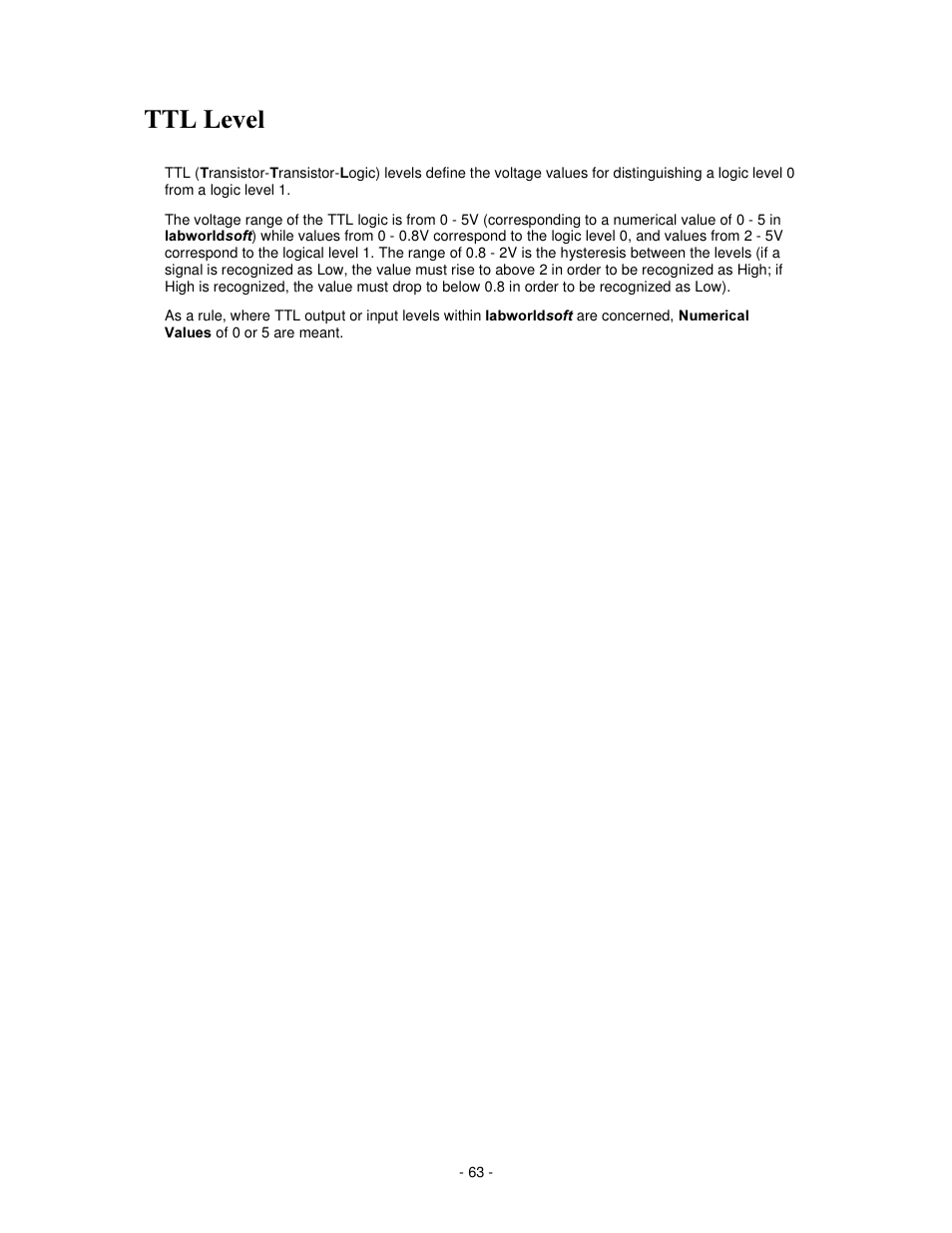 TTL Level

TTL (Transistor-Transistor-Logic) levels define the voltage values for distinguishing a logic level 0 from a logic level 1.

The voltage range of the TTL logic is from 0 - 5V (corresponding to a numerical value of 0 - 5 in labworldsoft) while values from 0 - 0.8V correspond to the logic level 0, and values from 2 - 5V correspond to the logical level 1. The range of 0.8 - 2V is the hysteresis between the levels (if a signal is recognized as Low, the value must rise to above 2 in order to be recognized as High; if High is recognized, the value must drop to below 0.8 in order to be recognized as Low).

As a rule, where TTL output or input levels within labworldsoft are concerned, Numerical Values of 0 or 5 are meant.

- 63 -